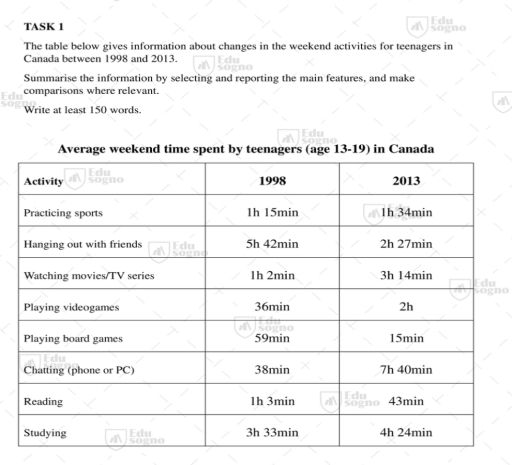 TASK 1

The table below gives information about changes in the weekend activities for teenagers in Canada between 1998 and 2013.

Summarise the information by selecting and reporting the main features, and make comparisons where relevant.

Write at least 150 words.

Average weekend time spent by teenagers (age 13-19) in Canada

| Activity | 1998 | 2013 |
|---|---|---|
| Practicing sports | 1h 15min | 1h 34min |
| Hanging out with friends | 5h 42min | 2h 27min |
| Watching movies/TV series | 1h 2min | 3h 14min |
| Playing videogames | 36min | 2h |
| Playing board games | 59min | 15min |
| Chatting (phone or PC) | 38min | 7h 40min |
| Reading | 1h 3min | 43min |
| Studying | 3h 33min | 4h 24min |

Edu sogno